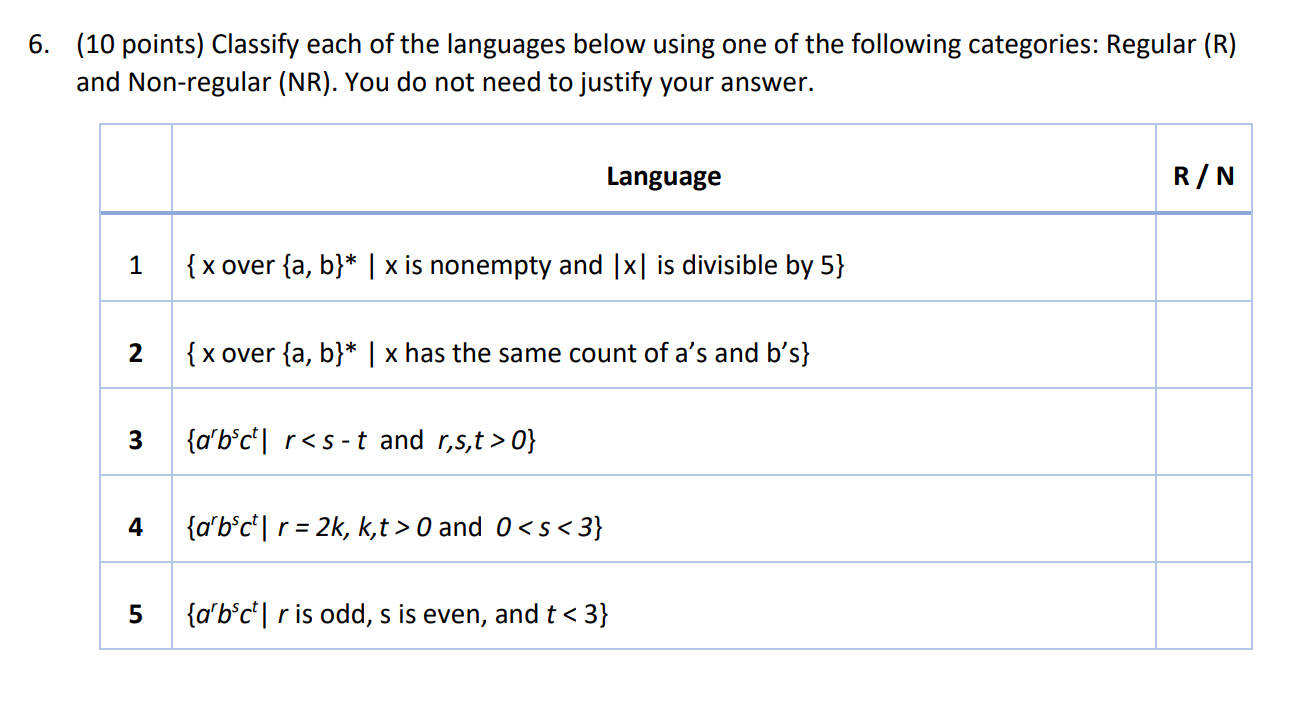 6. (10 points) Classify each of the languages below using one of the following categories: Regular (R) and Non-regular (NR). You do not need to justify your answer.

| | Language | R / N |
|---|---|---|
| 1 | { x over {a, b}* \| x is nonempty and \|x\| is divisible by 5} | |
| 2 | { x over {a, b}* \| x has the same count of a's and b's} | |
| 3 | $\{a^r b^s c^t \mid r < s - t$ and $r,s,t > 0\}$ | |
| 4 | $\{a^r b^s c^t \mid r = 2k, k,t > 0$ and $0 < s < 3\}$ | |
| 5 | $\{a^r b^s c^t \mid r$ is odd, s is even, and $t < 3\}$ | |